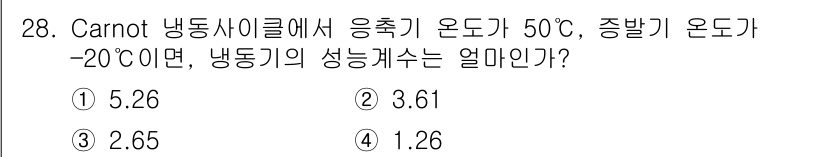 28. Carnot 냉동사이클에서 응축기 온도가 50℃, 증발기 온도가 -20℃이면, 냉동기의 성능계수는 얼마인가?

① 5.26
② 3.61
③ 2.65
④ 1.26